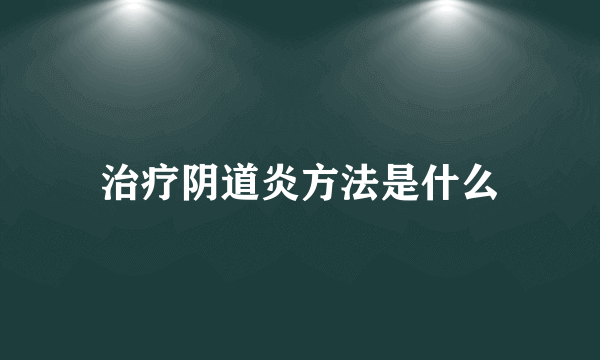 治疗阴道炎方法是什么